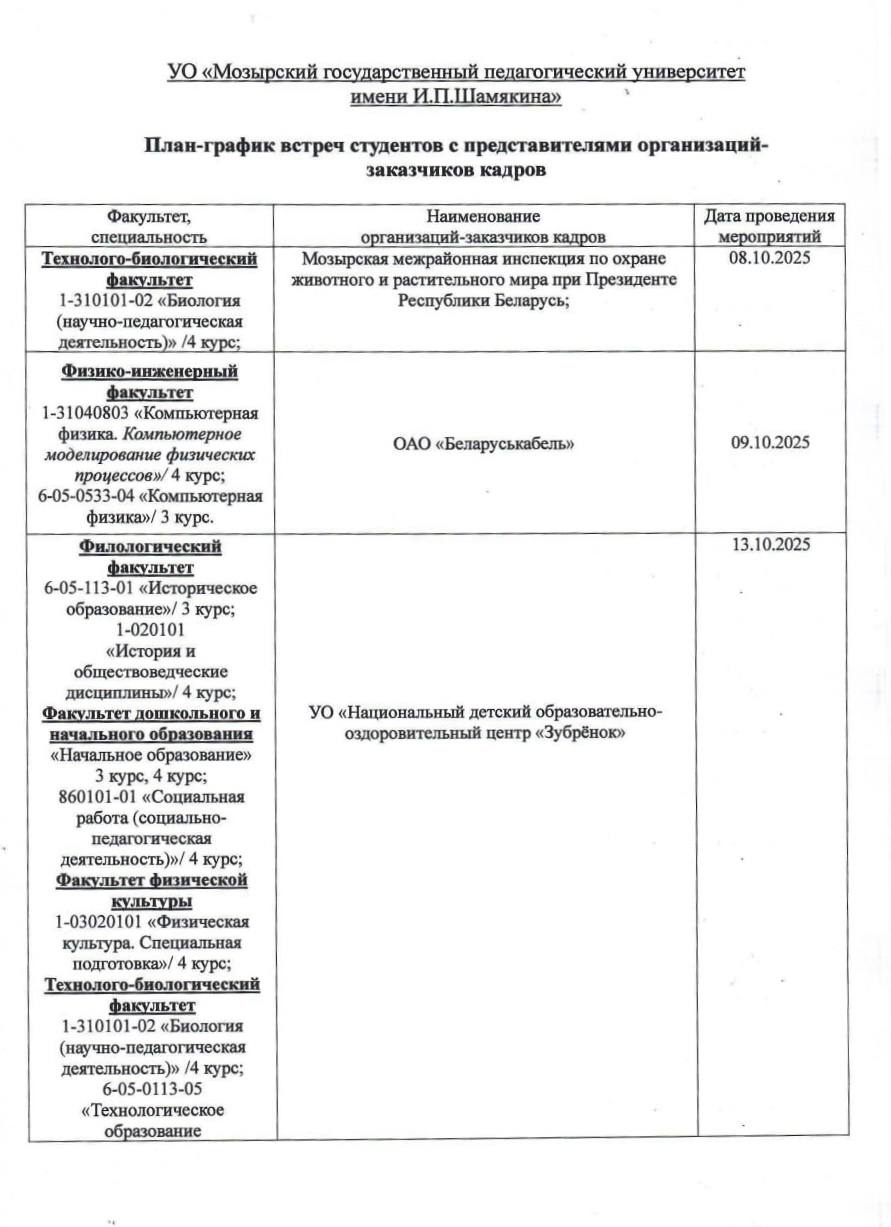 УО «Мозырский государственный педагогический университет имени И.П.Шамякина»

План-график встреч студентов с представителями организаций-заказчиков кадров

| Факультет, специальность | Наименование организаций-заказчиков кадров | Дата проведения мероприятий |
|---|---|---|
| Технолого-биологический факультет 1-310101-02 «Биология (научно-педагогическая деятельность)» /4 курс; | Мозырская межрайонная инспекция по охране животного и растительного мира при Президенте Республики Беларусь; | 08.10.2025 |
| Физико-инженерный факультет 1-31040803 «Компьютерная физика. Компьютерное моделирование физических процессов»/ 4 курс; 6-05-0533-04 «Компьютерная физика»/ 3 курс. | ОАО «Беларуськабель» | 09.10.2025 |
| Филологический факультет 6-05-113-01 «Историческое образование»/ 3 курс; 1-020101 «История и обществоведческие дисциплины»/ 4 курс; Факультет дошкольного и начального образования «Начальное образование» 3 курс, 4 курс; 860101-01 «Социальная работа (социально-педагогическая деятельность)»/ 4 курс; Факультет физической культуры 1-03020101 «Физическая культура. Специальная подготовка»/ 4 курс; Технолого-биологический факультет 1-310101-02 «Биология (научно-педагогическая деятельность)» /4 курс; 6-05-0113-05 «Технологическое образование | УО «Национальный детский образовательно-оздоровительный центр «Зубрёнок» | 13.10.2025 |